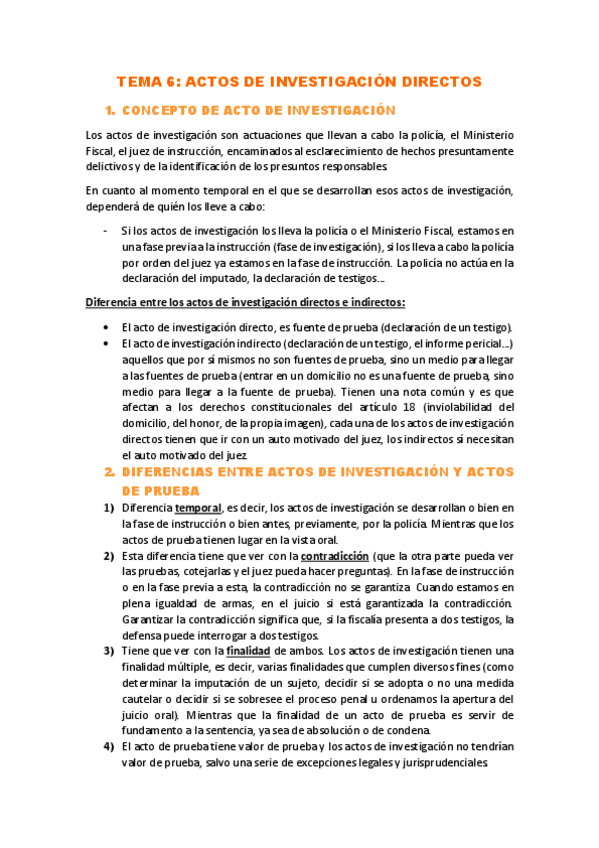 TEMA 6: ACTOS DE INVESTIGACIÓN DIRECTOS

1. CONCEPTO DE ACTO DE INVESTIGACIÓN

Los actos de investigación son actuaciones que llevan a cabo la policía, el Ministerio Fiscal, el juez de instrucción, encaminados al esclarecimiento de hechos presuntamente delictivos y de la identificación de los presuntos responsables.

En cuanto al momento temporal en el que se desarrollan esos actos de investigación, dependerá de quién los lleve a cabo:

- Si los actos de investigación los lleva la policía o el Ministerio Fiscal, estamos en una fase previa a la instrucción (fase de investigación), si los lleva a cabo la policía por orden del juez ya estamos en la fase de instrucción. La policía no actúa en la declaración del imputado, la declaración de testigos…

Diferencia entre los actos de investigación directos e indirectos:

• El acto de investigación directo, es fuente de prueba (declaración de un testigo).
• El acto de investigación indirecto (declaración de un testigo, el informe pericial…) aquellos que por sí mismos no son fuentes de prueba, sino un medio para llegar a las fuentes de prueba (entrar en un domicilio no es una fuente de prueba, sino medio para llegar a la fuente de prueba). Tienen una nota común y es que afectan a los derechos constitucionales del artículo 18 (inviolabilidad del domicilio, del honor, de la propia imagen), cada una de los actos de investigación directos tienen que ir con un auto motivado del juez, los indirectos sí necesitan el auto motivado del juez.

2. DIFERENCIAS ENTRE ACTOS DE INVESTIGACIÓN Y ACTOS DE PRUEBA

1) Diferencia temporal, es decir, los actos de investigación se desarrollan o bien en la fase de instrucción o bien antes, previamente, por la policía. Mientras que los actos de prueba tienen lugar en la vista oral.
2) Esta diferencia tiene que ver con la contradicción (que la otra parte pueda ver las pruebas, cotejarlas y el juez pueda hacer preguntas). En la fase de instrucción o en la fase previa a esta, la contradicción no se garantiza. Cuando estamos en plena igualdad de armas, en el juicio si está garantizada la contradicción. Garantizar la contradicción significa que, si la fiscalía presenta a dos testigos, la defensa puede interrogar a dos testigos.
3) Tiene que ver con la finalidad de ambos. Los actos de investigación tienen una finalidad múltiple, es decir, varias finalidades que cumplen diversos fines (como determinar la imputación de un sujeto, decidir si se adopta o no una medida cautelar o decidir si se sobresee el proceso penal u ordenamos la apertura del juicio oral). Mientras que la finalidad de un acto de prueba es servir de fundamento a la sentencia, ya sea de absolución o de condena.
4) El acto de prueba tiene valor de prueba y los actos de investigación no tendrían valor de prueba, salvo una serie de excepciones legales y jurisprudenciales.